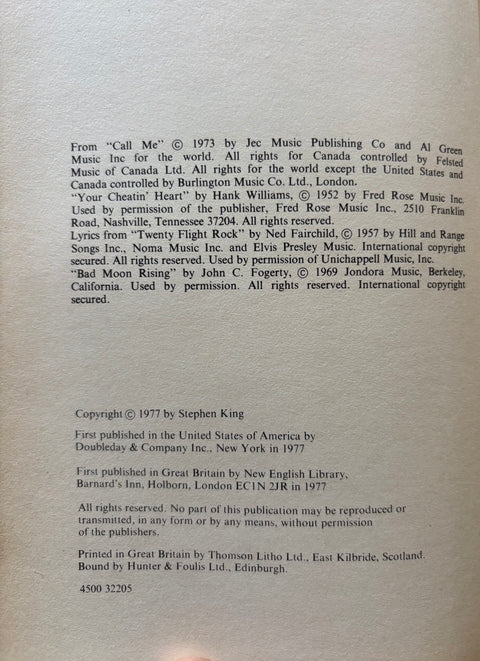 From "Call Me" © 1973 by Jec Music Publishing Co and Al Green Music Inc for the world. All rights for Canada controlled by Felsted Music of Canada Ltd. All rights for the world except the United States and Canada controlled by Burlington Music Co. Ltd., London.
"Your Cheatin' Heart" by Hank Williams, © 1952 by Fred Rose Music Inc. Used by permission of the publisher, Fred Rose Music Inc., 2510 Franklin Road, Nashville, Tennessee 37204. All rights reserved.
Lyrics from "Twenty Flight Rock" by Ned Fairchild, © 1957 by Hill and Range Songs Inc., Noma Music Inc. and Elvis Presley Music. International copyright secured. All rights reserved. Used by permission of Unichappell Music, Inc.
"Bad Moon Rising" by John C. Fogerty, © 1969 Jondora Music, Berkeley, California. Used by permission. All rights reserved. International copyright secured.

Copyright © 1977 by Stephen King

First published in the United States of America by Doubleday & Company Inc., New York in 1977

First published in Great Britain by New English Library, Barnard's Inn, Holborn, London EC1N 2JR in 1977

All rights reserved. No part of this publication may be reproduced or transmitted, in any form or by any means, without permission of the publishers.

Printed in Great Britain by Thomson Litho Ltd., East Kilbride, Scotland. Bound by Hunter & Foulis Ltd., Edinburgh.

4500 32205